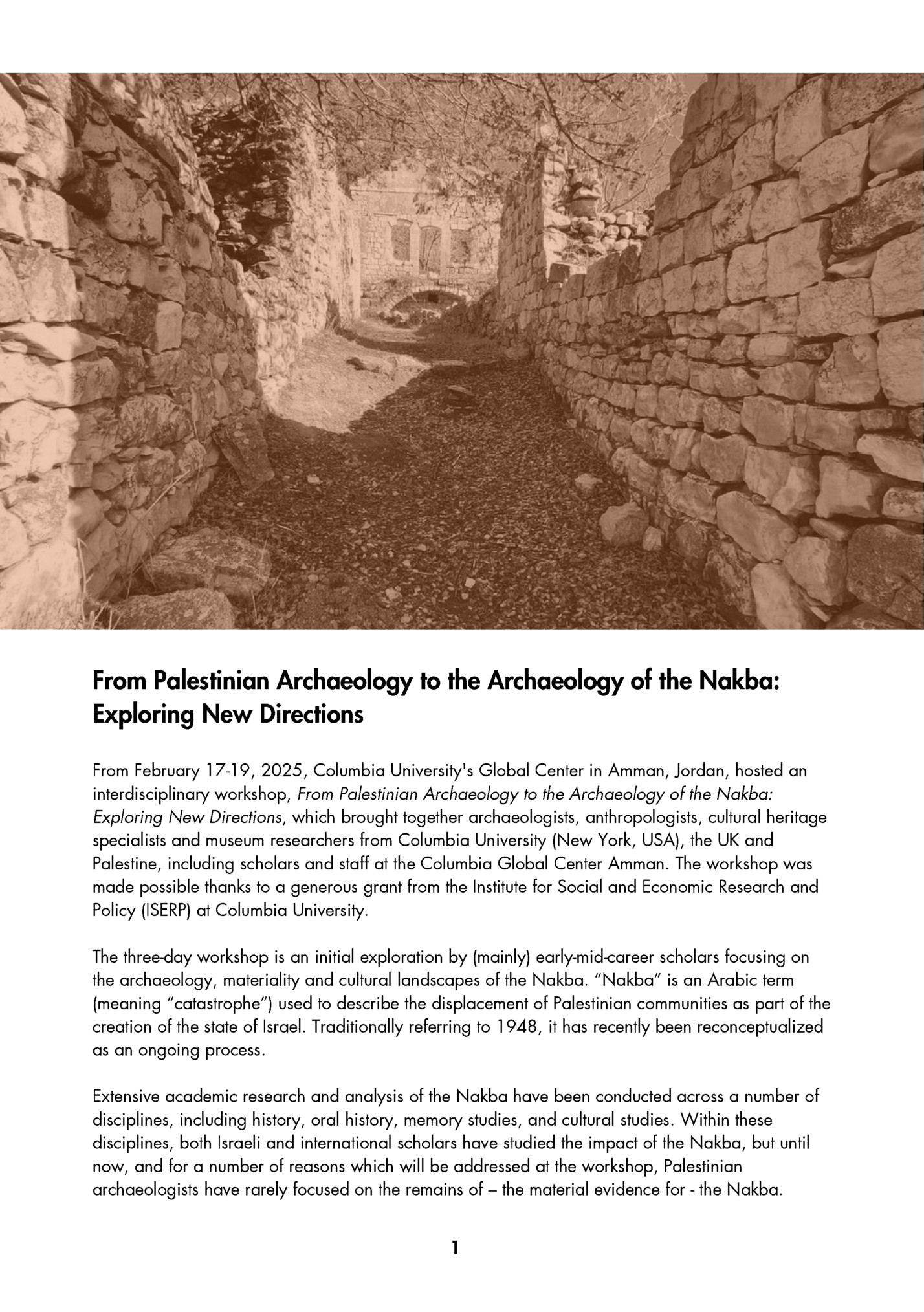 From Palestinian Archaeology to the Archaeology of the Nakba: Exploring New Directions

From February 17-19, 2025, Columbia University's Global Center in Amman, Jordan, hosted an interdisciplinary workshop, From Palestinian Archaeology to the Archaeology of the Nakba: Exploring New Directions, which brought together archaeologists, anthropologists, cultural heritage specialists and museum researchers from Columbia University (New York, USA), the UK and Palestine, including scholars and staff at the Columbia Global Center Amman. The workshop was made possible thanks to a generous grant from the Institute for Social and Economic Research and Policy (ISERP) at Columbia University.

The three-day workshop is an initial exploration by (mainly) early-mid-career scholars focusing on the archaeology, materiality and cultural landscapes of the Nakba. "Nakba" is an Arabic term (meaning "catastrophe") used to describe the displacement of Palestinian communities as part of the creation of the state of Israel. Traditionally referring to 1948, it has recently been reconceptualized as an ongoing process.

Extensive academic research and analysis of the Nakba have been conducted across a number of disciplines, including history, oral history, memory studies, and cultural studies. Within these disciplines, both Israeli and international scholars have studied the impact of the Nakba, but until now, and for a number of reasons which will be addressed at the workshop, Palestinian archaeologists have rarely focused on the remains of – the material evidence for - the Nakba.

1